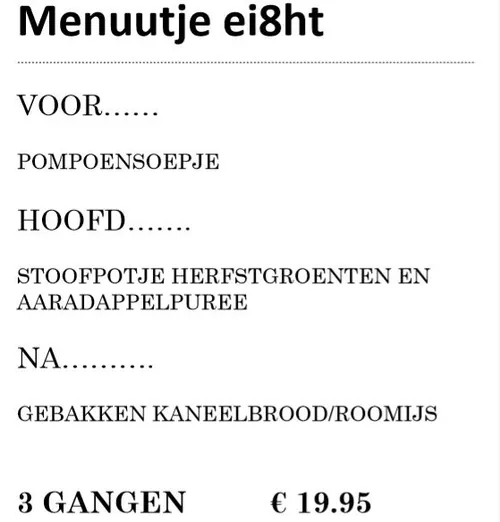 Menuutje ei8ht

VOOR......

POMPOENSOEPJE

HOOFD.......

STOOFPOTJE HERFSTGROENTEN EN AARADAPPELPUREE

NA..........

GEBAKKEN KANEELBROOD/ROOMIJS

3 GANGEN € 19.95